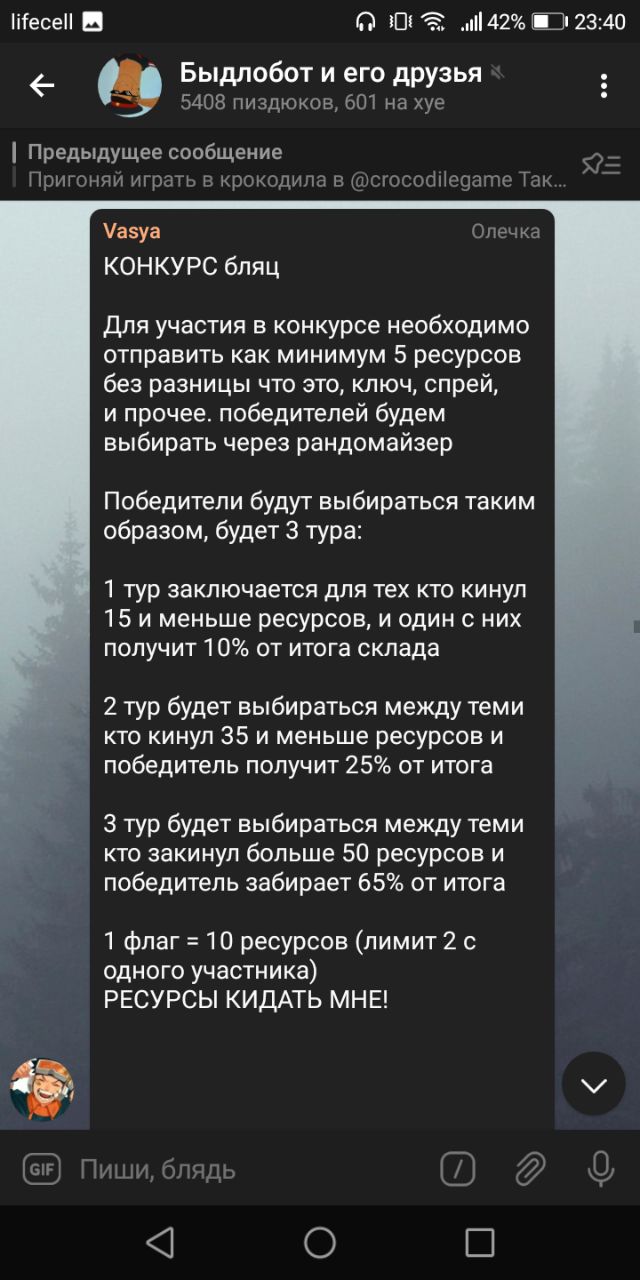 lifecell 42% 23:40

Быдлобот и его друзья
5408 пиздюков, 601 на хуе

Предыдущее сообщение
Пригоняй играть в крокодила в @crocodilegame Так...

Vasya Олечка
КОНКУРС бляц

Для участия в конкурсе необходимо отправить как минимум 5 ресурсов без разницы что это, ключ, спрей, и прочее. победителей будем выбирать через рандомайзер

Победители будут выбираться таким образом, будет 3 тура:

1 тур заключается для тех кто кинул 15 и меньше ресурсов, и один с них получит 10% от итога склада

2 тур будет выбираться между теми кто кинул 35 и меньше ресурсов и победитель получит 25% от итога

3 тур будет выбираться между теми кто закинул больше 50 ресурсов и победитель забирает 65% от итога

1 флаг = 10 ресурсов (лимит 2 с одного участника)
РЕСУРСЫ КИДАТЬ МНЕ!

GIF Пиши, блядь